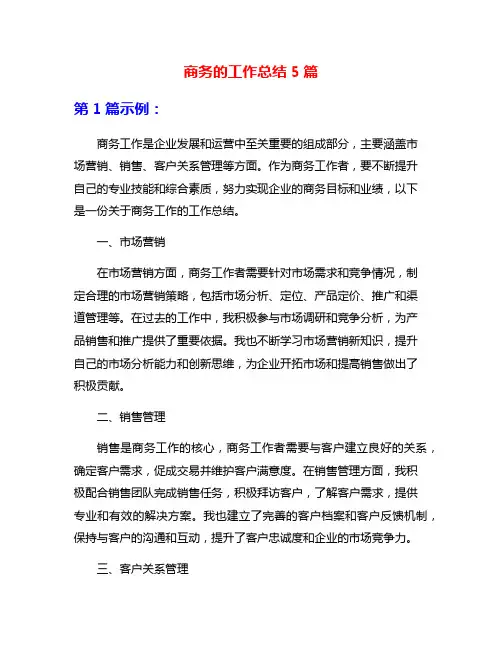 商务的工作总结 5 篇

第 1 篇示例：

商务工作是企业发展和运营中至关重要的组成部分，主要涵盖市场营销、销售、客户关系管理等方面。作为商务工作者，要不断提升自己的专业技能和综合素质，努力实现企业的商务目标和业绩，以下是一份关于商务工作的工作总结。

一、市场营销

在市场营销方面，商务工作者需要针对市场需求和竞争情况，制定合理的市场营销策略，包括市场分析、定位、产品定价、推广和渠道管理等。在过去的工作中，我积极参与市场调研和竞争分析，为产品销售和推广提供了重要依据。我也不断学习市场营销新知识，提升自己的市场分析能力和创新思维，为企业开拓市场和提高销售做出了积极贡献。

二、销售管理

销售是商务工作的核心，商务工作者需要与客户建立良好的关系，确定客户需求，促成交易并维护客户满意度。在销售管理方面，我积极配合销售团队完成销售任务，积极拜访客户，了解客户需求，提供专业和有效的解决方案。我也建立了完善的客户档案和客户反馈机制，保持与客户的沟通和互动，提升了客户忠诚度和企业的市场竞争力。

三、客户关系管理